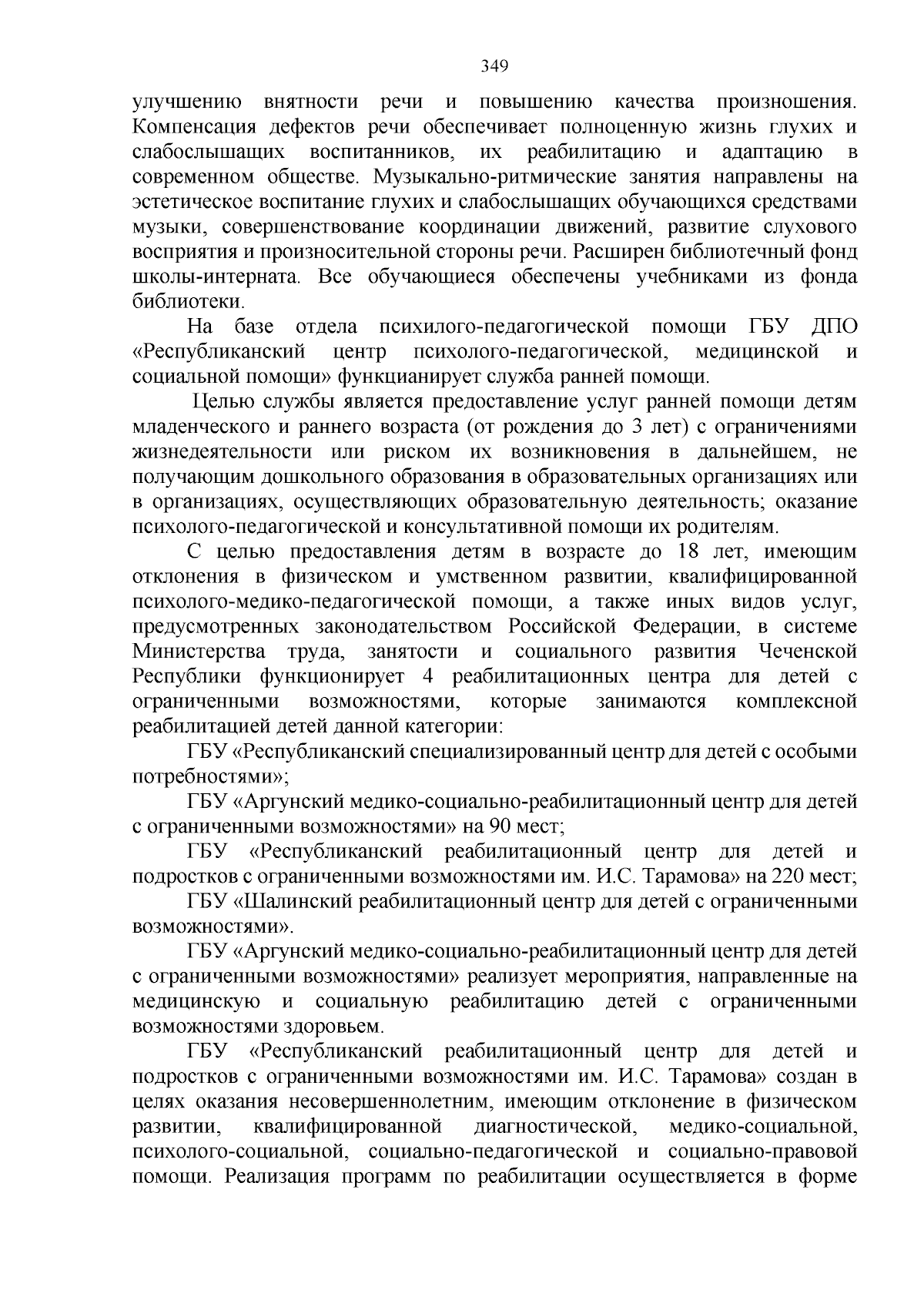 349

улучшению внятности речи и повышению качества произношения. Компенсация дефектов речи обеспечивает полноценную жизнь глухих и слабослышащих воспитанников, их реабилитацию и адаптацию в современном обществе. Музыкально-ритмические занятия направлены на эстетическое воспитание глухих и слабослышащих обучающихся средствами музыки, совершенствование координации движений, развитие слухового восприятия и произносительной стороны речи. Расширен библиотечный фонд школы-интерната. Все обучающиеся обеспечены учебниками из фонда библиотеки.

На базе отдела психилого-педагогической помощи ГБУ ДПО «Республиканский центр психолого-педагогической, медицинской и социальной помощи» функцианирует служба ранней помощи.

Целью службы является предоставление услуг ранней помощи детям младенческого и раннего возраста (от рождения до 3 лет) с ограничениями жизнедеятельности или риском их возникновения в дальнейшем, не получающим дошкольного образования в образовательных организациях или в организациях, осуществляющих образовательную деятельность; оказание психолого-педагогической и консультативной помощи их родителям.

С целью предоставления детям в возрасте до 18 лет, имеющим отклонения в физическом и умственном развитии, квалифицированной психолого-медико-педагогической помощи, а также иных видов услуг, предусмотренных законодательством Российской Федерации, в системе Министерства труда, занятости и социального развития Чеченской Республики функционирует 4 реабилитационных центра для детей с ограниченными возможностями, которые занимаются комплексной реабилитацией детей данной категории:

ГБУ «Республиканский специализированный центр для детей с особыми потребностями»;

ГБУ «Аргунский медико-социально-реабилитационный центр для детей с ограниченными возможностями» на 90 мест;

ГБУ «Республиканский реабилитационный центр для детей и подростков с ограниченными возможностями им. И.С. Тарамова» на 220 мест;

ГБУ «Шалинский реабилитационный центр для детей с ограниченными возможностями».

ГБУ «Аргунский медико-социально-реабилитационный центр для детей с ограниченными возможностями» реализует мероприятия, направленные на медицинскую и социальную реабилитацию детей с ограниченными возможностями здоровьем.

ГБУ «Республиканский реабилитационный центр для детей и подростков с ограниченными возможностями им. И.С. Тарамова» создан в целях оказания несовершеннолетним, имеющим отклонение в физическом развитии, квалифицированной диагностической, медико-социальной, психолого-социальной, социально-педагогической и социально-правовой помощи. Реализация программ по реабилитации осуществляется в форме